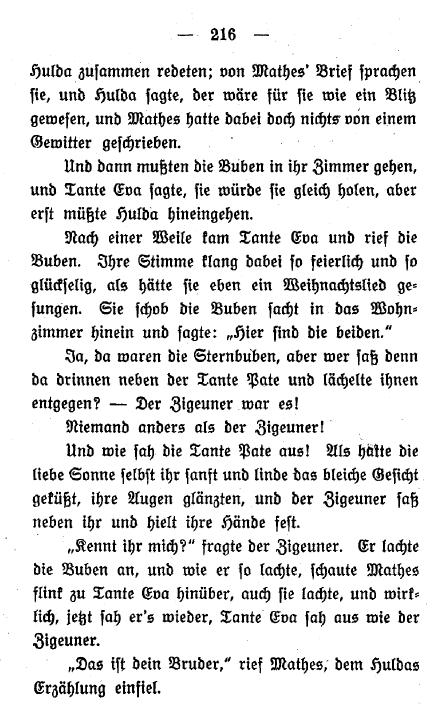 — 216 —

Hulda zusammen redeten; von Mathes' Brief sprachen sie, und Hulda sagte, der wäre für sie wie ein Blitz gewesen, und Mathes hatte dabei doch nichts von einem Gewitter geschrieben.

Und dann mußten die Buben in ihr Zimmer gehen, und Tante Eva sagte, sie würde sie gleich holen, aber erst müßte Hulda hineingehen.

Nach einer Weile kam Tante Eva und rief die Buben. Ihre Stimme klang dabei so feierlich und so glückselig, als hätte sie eben ein Weihnachtslied gesungen. Sie schob die Buben sacht in das Wohnzimmer hinein und sagte: „Hier sind die beiden."

Ja, da waren die Sternbuben, aber wer saß denn da drinnen neben der Tante Pate und lächelte ihnen entgegen? — Der Zigeuner war es!

Niemand anders als der Zigeuner!

Und wie sah die Tante Pate aus! Als hätte die liebe Sonne selbst ihr sanft und linde das bleiche Gesicht geküßt, ihre Augen glänzten, und der Zigeuner saß neben ihr und hielt ihre Hände fest.

„Kennt ihr mich?" fragte der Zigeuner. Er lachte die Buben an, und wie er so lachte, schaute Mathes flink zu Tante Eva hinüber, auch sie lachte, und wirklich, jetzt sah er's wieder, Tante Eva sah aus wie der Zigeuner.

„Das ist dein Bruder," rief Mathes, dem Huldas Erzählung einfiel.